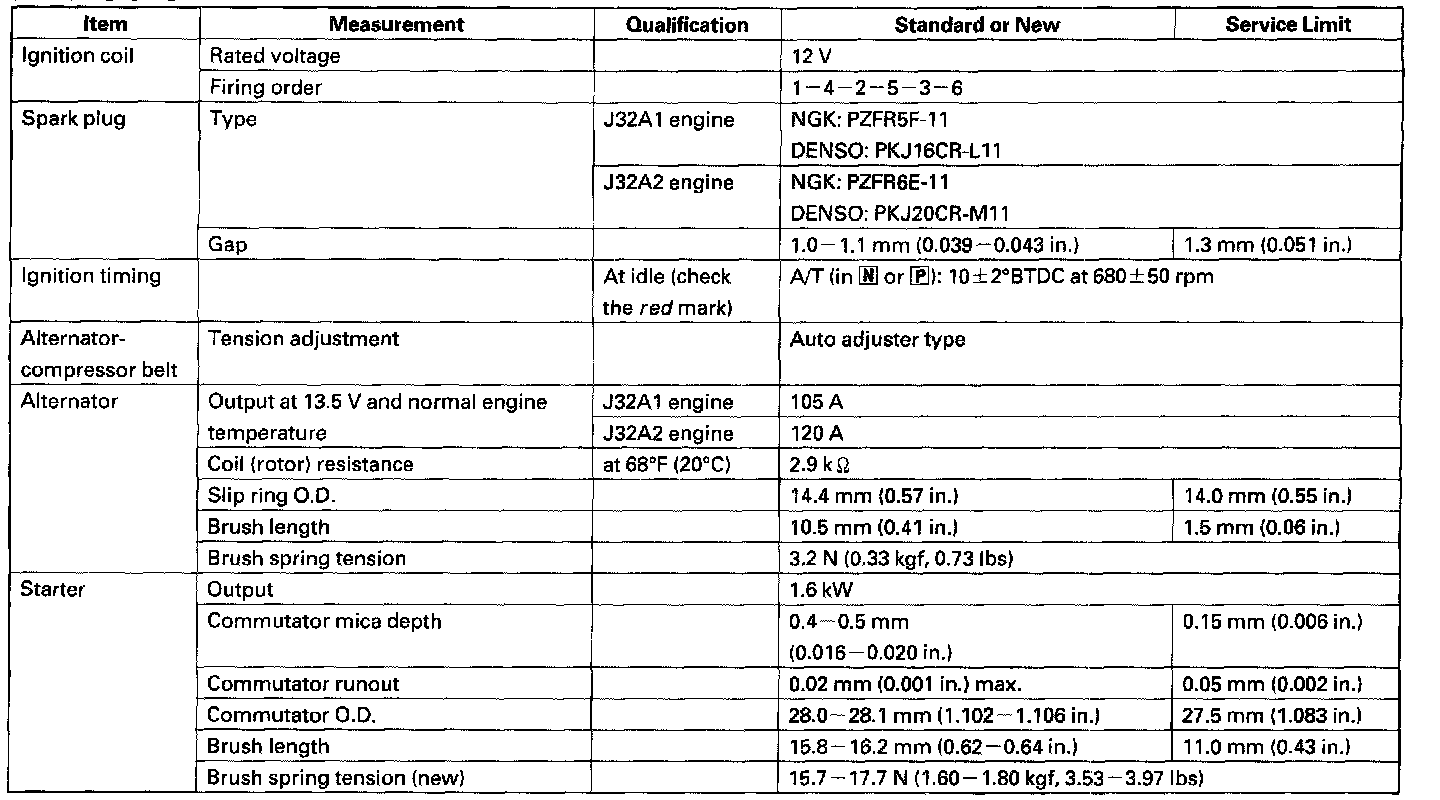 | Item | Measurement | Qualification | Standard or New | Service Limit |
|---|---|---|---|---|
| Ignition coil | Rated voltage | | 12 V | |
| | Firing order | | 1−4−2−5−3−6 | |
| Spark plug | Type | J32A1 engine | NGK: PZFR5F-11 DENSO: PKJ16CR-L11 | |
| | | J32A2 engine | NGK: PZFR6E-11 DENSO: PKJ20CR-M11 | |
| | Gap | | 1.0−1.1 mm (0.039−0.043 in.) | 1.3 mm (0.051 in.) |
| Ignition timing | | At idle (check the red mark) | A/T (in N or P): 10±2°BTDC at 680±50 rpm | |
| Alternator-compressor belt | Tension adjustment | | Auto adjuster type | |
| Alternator | Output at 13.5 V and normal engine temperature | J32A1 engine | 105 A | |
| | | J32A2 engine | 120 A | |
| | Coil (rotor) resistance | at 68°F (20°C) | 2.9 kΩ | |
| | Slip ring O.D. | | 14.4 mm (0.57 in.) | 14.0 mm (0.55 in.) |
| | Brush length | | 10.5 mm (0.41 in.) | 1.5 mm (0.06 in.) |
| | Brush spring tension | | 3.2 N (0.33 kgf, 0.73 lbs) | |
| Starter | Output | | 1.6 kW | |
| | Commutator mica depth | | 0.4−0.5 mm (0.016−0.020 in.) | 0.15 mm (0.006 in.) |
| | Commutator runout | | 0.02 mm (0.001 in.) max. | 0.05 mm (0.002 in.) |
| | Commutator O.D. | | 28.0−28.1 mm (1.102−1.106 in.) | 27.5 mm (1.083 in.) |
| | Brush length | | 15.8−16.2 mm (0.62−0.64 in.) | 11.0 mm (0.43 in.) |
| | Brush spring tension (new) | | 15.7−17.7 N (1.60−1.80 kgf, 3.53−3.97 lbs) | |